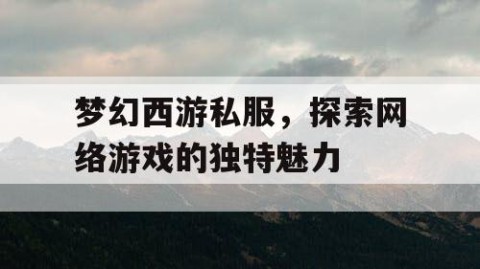 梦幻西游私服，探索网络游戏的独特魅力